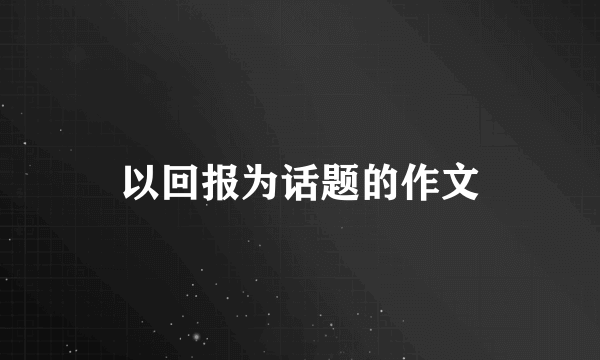 以回报为话题的作文